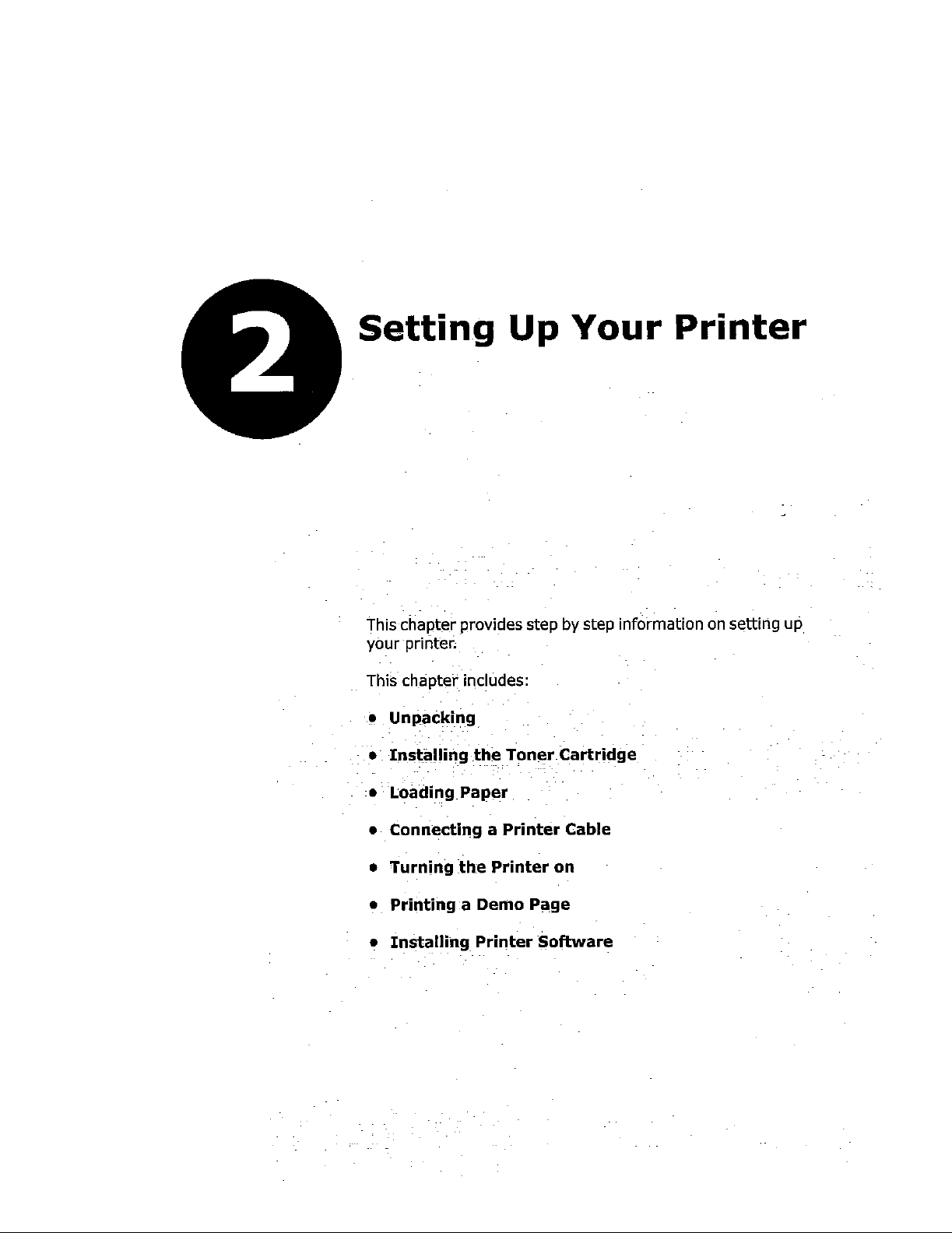 2

Setting Up Your Printer

This chapter provides step by step information on setting up your printer.

This chapter includes:

• Unpacking

• Installing the Toner Cartridge

• Loading Paper

• Connecting a Printer Cable

• Turning the Printer on

• Printing a Demo Page

• Installing Printer Software